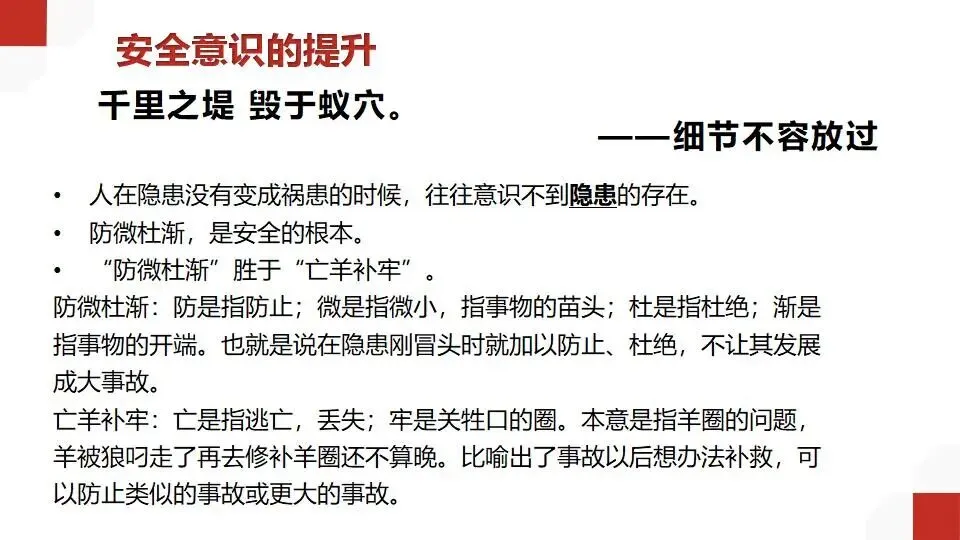 安全意识的提升

千里之堤 毁于蚁穴。

——细节不容放过

• 人在隐患没有变成祸患的时候，往往意识不到隐患的存在。
• 防微杜渐，是安全的根本。
• “防微杜渐”胜于“亡羊补牢”。

防微杜渐：防是指防止；微是指微小，指事物的苗头；杜是指杜绝；渐是指事物的开端。也就是说在隐患刚冒头时就加以防止、杜绝，不让其发展成大事故。

亡羊补牢：亡是指逃亡，丢失；牢是关牲口的圈。本意是指羊圈的问题，羊被狼叼走了再去修补羊圈还不算晚。比喻出了事故以后想办法补救，可以防止类似的事故或更大的事故。